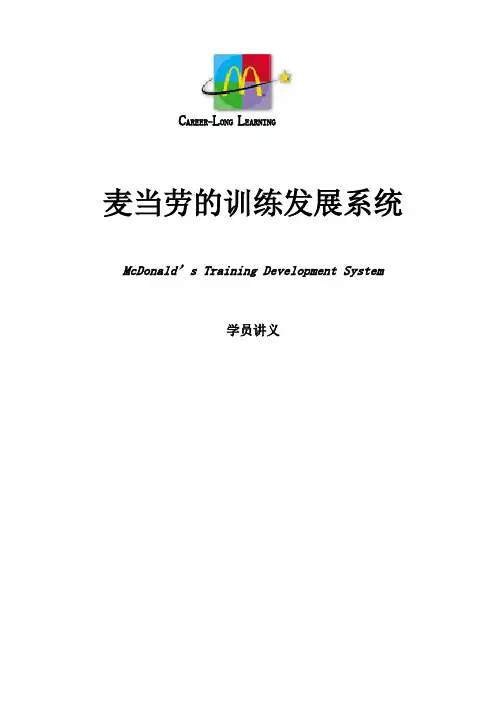 CAREER-LONG LEARNING

麦当劳的训练发展系统

McDonald's Training Development System

学员讲义